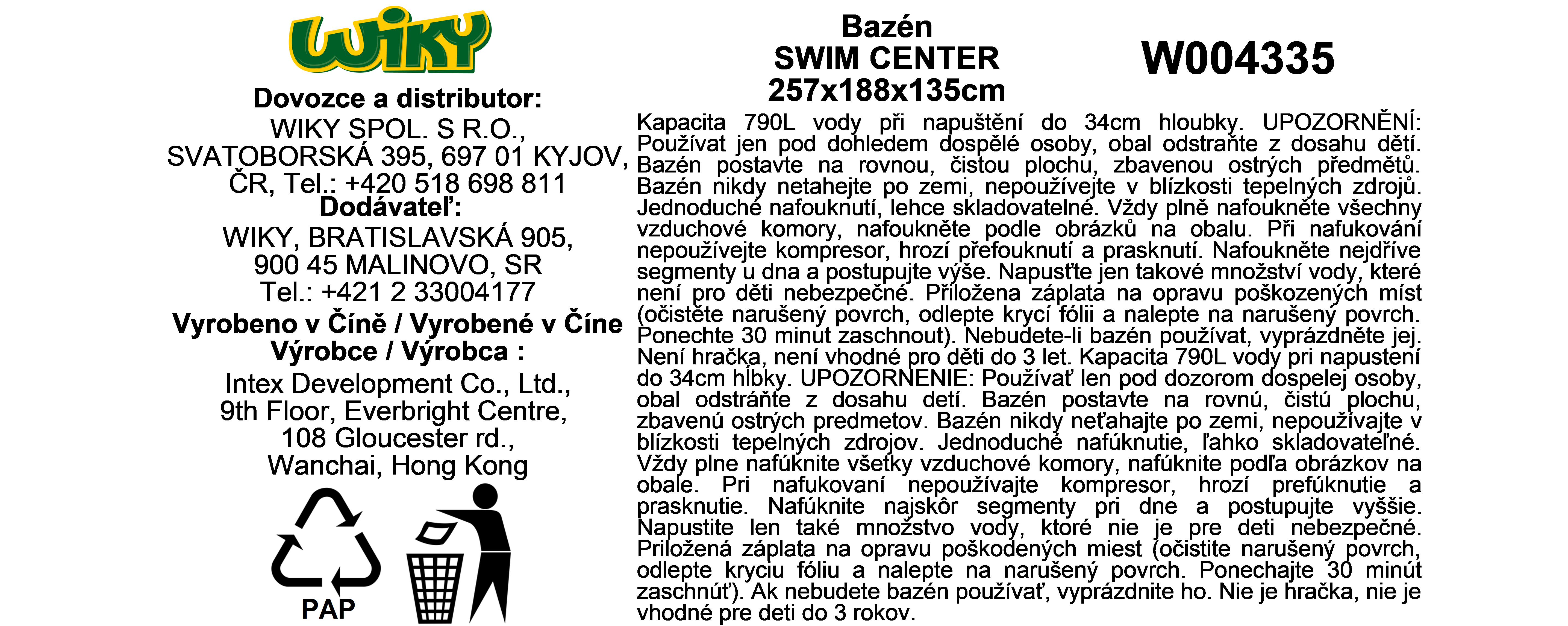 WIKY

Dovozce a distributor:
WIKY SPOL. S R.O.,
SVATOBORSKÁ 395, 697 01 KYJOV,
ČR, Tel.: +420 518 698 811
Dodávateľ:
WIKY, BRATISLAVSKÁ 905,
900 45 MALINOVO, SR
Tel.: +421 2 33004177
Vyrobeno v Číně / Vyrobené v Číne
Výrobce / Výrobca :
Intex Development Co., Ltd.,
9th Floor, Everbright Centre,
108 Gloucester rd.,
Wanchai, Hong Kong

PAP

Bazén
SWIM CENTER
257x188x135cm

W004335

Kapacita 790L vody při napuštění do 34cm hloubky. UPOZORNĚNÍ: Používat jen pod dohledem dospělé osoby, obal odstraňte z dosahu dětí. Bazén postavte na rovnou, čistou plochu, zbavenou ostrých předmětů. Bazén nikdy netahejte po zemi, nepoužívejte v blízkosti tepelných zdrojů. Jednoduché nafouknutí, lehce skladovatelné. Vždy plně nafoukněte všechny vzduchové komory, nafoukněte podle obrázků na obalu. Při nafukování nepoužívejte kompresor, hrozí přefouknutí a prasknutí. Nafoukněte nejdříve segmenty u dna a postupujte výše. Napusťte jen takové množství vody, které není pro děti nebezpečné. Přiložena záplata na opravu poškozených míst (očistěte narušený povrch, odlepte krycí fólii a nalepte na narušený povrch. Ponechte 30 minut zaschnout). Nebudete-li bazén používat, vyprázdněte jej. Není hračka, není vhodné pro děti do 3 let. Kapacita 790L vody pri napustení do 34cm hĺbky. UPOZORNENIE: Používať len pod dozorom dospelej osoby, obal odstráňte z dosahu detí. Bazén postavte na rovnú, čistú plochu, zbavenú ostrých predmetov. Bazén nikdy neťahajte po zemi, nepoužívajte v blízkosti tepelných zdrojov. Jednoduché nafúknutie, ľahko skladovateľné. Vždy plne nafúknite všetky vzduchové komory, nafúknite podľa obrázkov na obale. Pri nafukovaní nepoužívajte kompresor, hrozí prefúknutie a prasknutie. Nafúknite najskôr segmenty pri dne a postupujte vyššie. Napustite len také množstvo vody, ktoré nie je pre deti nebezpečné. Priložená záplata na opravu poškodených miest (očistite narušený povrch, odlepte kryciu fóliu a nalepte na narušený povrch. Ponechajte 30 minút zaschnúť). Ak nebudete bazén používať, vyprázdnite ho. Nie je hračka, nie je vhodné pre deti do 3 rokov.